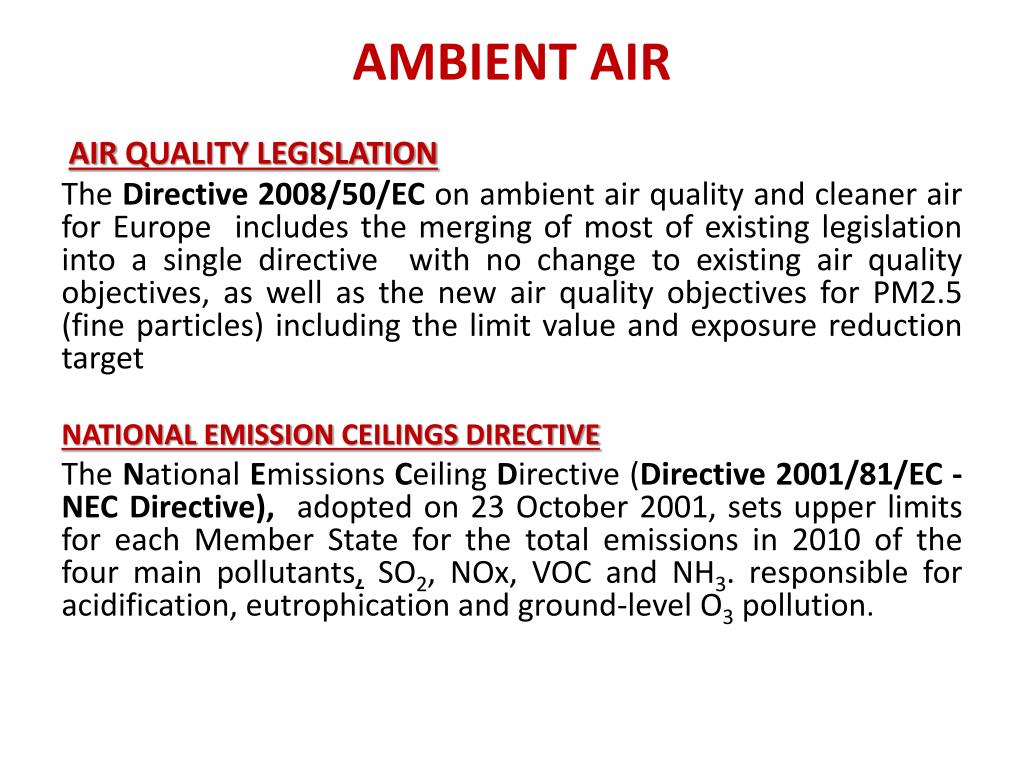 AMBIENT AIR

AIR QUALITY LEGISLATION

The Directive 2008/50/EC on ambient air quality and cleaner air for Europe includes the merging of most of existing legislation into a single directive with no change to existing air quality objectives, as well as the new air quality objectives for PM2.5 (fine particles) including the limit value and exposure reduction target

NATIONAL EMISSION CEILINGS DIRECTIVE

The National Emissions Ceiling Directive (Directive 2001/81/EC - NEC Directive), adopted on 23 October 2001, sets upper limits for each Member State for the total emissions in 2010 of the four main pollutants, $SO_2$, NOx, VOC and $NH_3$. responsible for acidification, eutrophication and ground-level $O_3$ pollution.